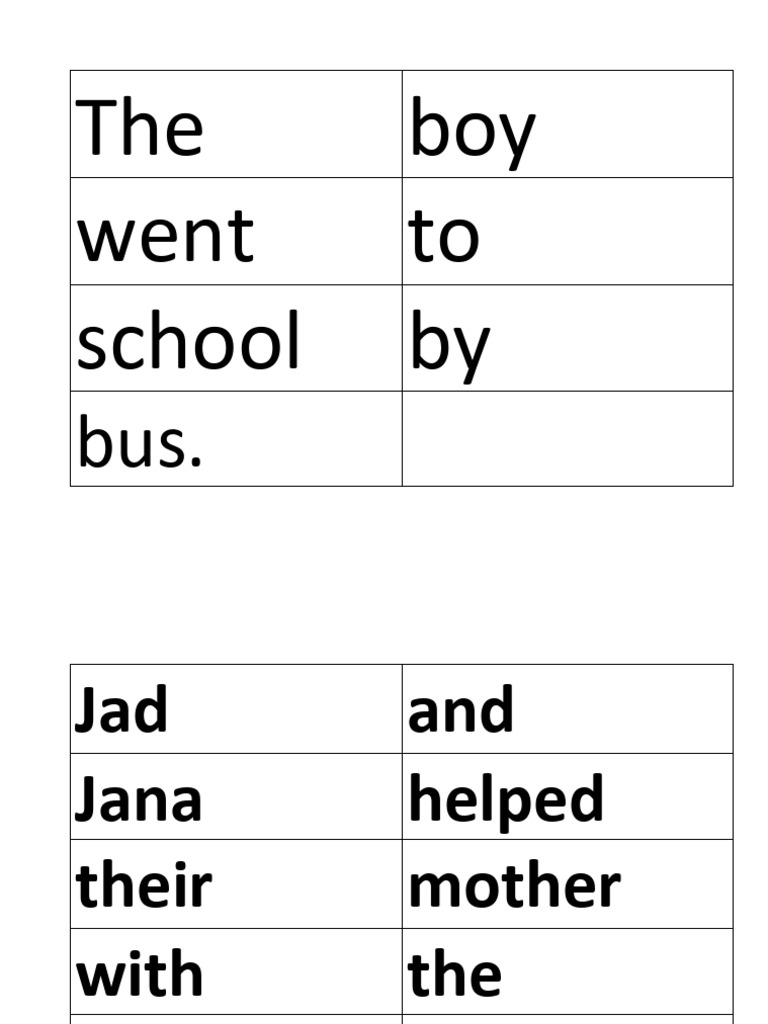 | The | boy |
|---|---|
| went | to |
| school | by |
| bus. | |

| Jad | and |
|---|---|
| Jana | helped |
| their | mother |
| with | the |